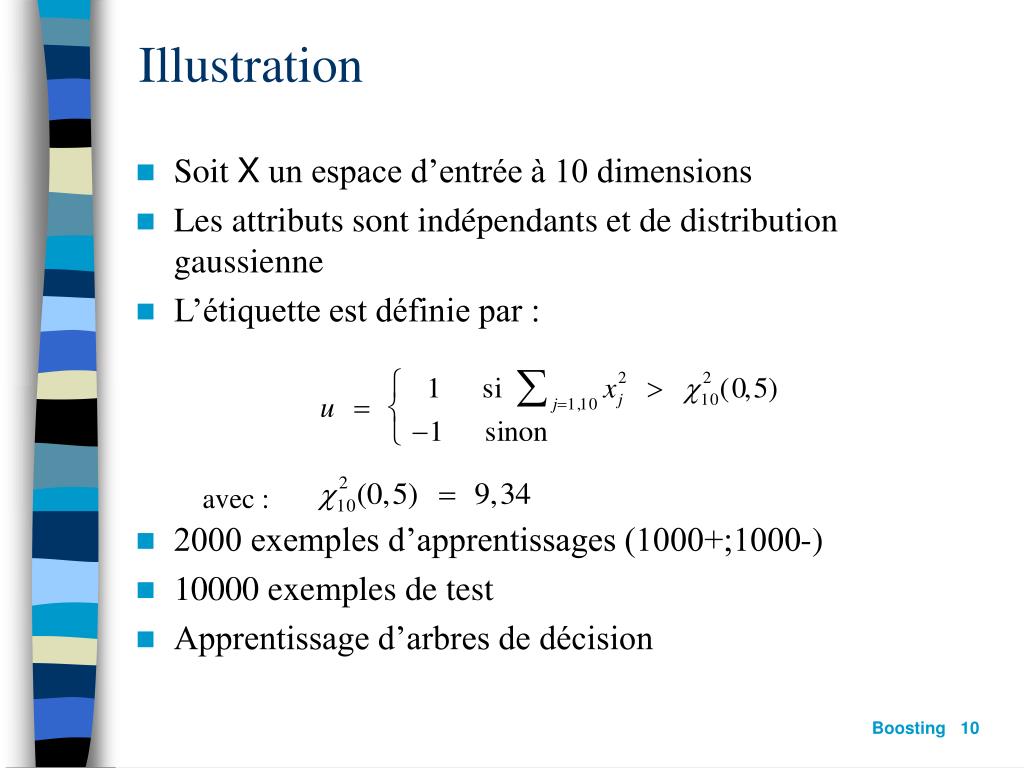 Illustration

Soit X un espace d’entrée à 10 dimensions

Les attributs sont indépendants et de distribution gaussienne

L’étiquette est définie par :

$u = \begin{cases} 1 & \text{si } \sum_{j=1,10} x_j^2 > \chi_{10}^2(0,5) \\ -1 & \text{sinon} \end{cases}$

avec : $\chi_{10}^2(0,5) = 9,34$

2000 exemples d’apprentissages (1000+;1000-)

10000 exemples de test

Apprentissage d’arbres de décision

Boosting 10